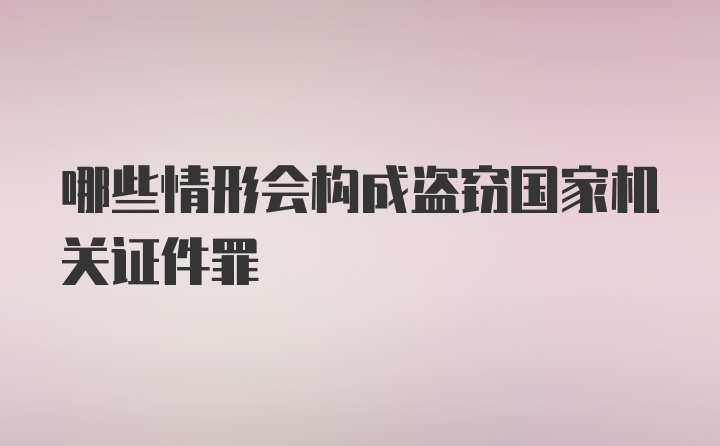 哪些情形会构成盗窃国家机关证件罪